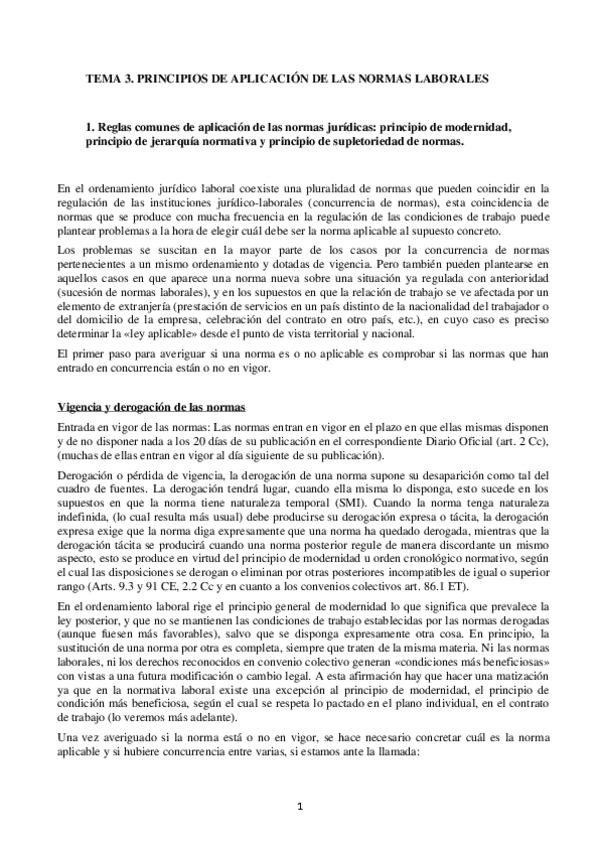 TEMA 3. PRINCIPIOS DE APLICACIÓN DE LAS NORMAS LABORALES

1. Reglas comunes de aplicación de las normas jurídicas: principio de modernidad, principio de jerarquía normativa y principio de supletoriedad de normas.

En el ordenamiento jurídico laboral coexiste una pluralidad de normas que pueden coincidir en la regulación de las instituciones jurídico-laborales (concurrencia de normas), esta coincidencia de normas que se produce con mucha frecuencia en la regulación de las condiciones de trabajo puede plantear problemas a la hora de elegir cuál debe ser la norma aplicable al supuesto concreto.

Los problemas se suscitan en la mayor parte de los casos por la concurrencia de normas pertenecientes a un mismo ordenamiento y dotadas de vigencia. Pero también pueden plantearse en aquellos casos en que aparece una norma nueva sobre una situación ya regulada con anterioridad (sucesión de normas laborales), y en los supuestos en que la relación de trabajo se ve afectada por un elemento de extranjería (prestación de servicios en un país distinto de la nacionalidad del trabajador o del domicilio de la empresa, celebración del contrato en otro país, etc.), en cuyo caso es preciso determinar la «ley aplicable» desde el punto de vista territorial y nacional.

El primer paso para averiguar si una norma es o no aplicable es comprobar si las normas que han entrado en concurrencia están o no en vigor.

Vigencia y derogación de las normas

Entrada en vigor de las normas: Las normas entran en vigor en el plazo en que ellas mismas disponen y de no disponer nada a los 20 días de su publicación en el correspondiente Diario Oficial (art. 2 Cc), (muchas de ellas entran en vigor al día siguiente de su publicación).

Derogación o pérdida de vigencia, la derogación de una norma supone su desaparición como tal del cuadro de fuentes. La derogación tendrá lugar, cuando ella misma lo disponga, esto sucede en los supuestos en que la norma tiene naturaleza temporal (SMI). Cuando la norma tenga naturaleza indefinida, (lo cual resulta más usual) debe producirse su derogación expresa o tácita, la derogación expresa exige que la norma diga expresamente que una norma ha quedado derogada, mientras que la derogación tácita se producirá cuando una norma posterior regule de manera discordante un mismo aspecto, esto se produce en virtud del principio de modernidad u orden cronológico normativo, según el cual las disposiciones se derogan o eliminan por otras posteriores incompatibles de igual o superior rango (Arts. 9.3 y 91 CE, 2.2 Cc y en cuanto a los convenios colectivos art. 86.1 ET).

En el ordenamiento laboral rige el principio general de modernidad lo que significa que prevalece la ley posterior, y que no se mantienen las condiciones de trabajo establecidas por las normas derogadas (aunque fuesen más favorables), salvo que se disponga expresamente otra cosa. En principio, la sustitución de una norma por otra es completa, siempre que traten de la misma materia. Ni las normas laborales, ni los derechos reconocidos en convenio colectivo generan «condiciones más beneficiosas» con vistas a una futura modificación o cambio legal. A esta afirmación hay que hacer una matización ya que en la normativa laboral existe una excepción al principio de modernidad, el principio de condición más beneficiosa, según el cual se respeta lo pactado en el plano individual, en el contrato de trabajo (lo veremos más adelante).

Una vez averiguado si la norma está o no en vigor, se hace necesario concretar cuál es la norma aplicable y si hubiere concurrencia entre varias, si estamos ante la llamada:

1